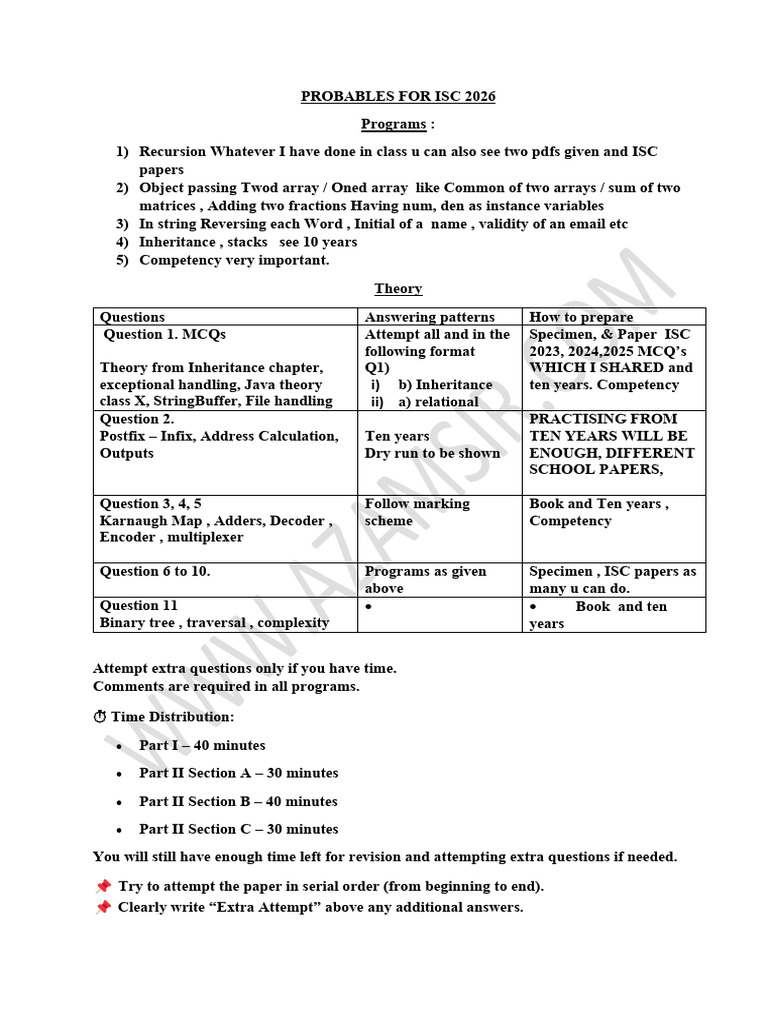 PROBABLES FOR ISC 2026

Programs :

1) Recursion Whatever I have done in class u can also see two pdfs given and ISC papers
2) Object passing Twod array / Oned array like Common of two arrays / sum of two matrices , Adding two fractions Having num, den as instance variables
3) In string Reversing each Word , Initial of a name , validity of an email etc
4) Inheritance , stacks see 10 years
5) Competency very important.

Theory

| Questions | Answering patterns | How to prepare |
|---|---|---|
| Question 1. MCQs Theory from Inheritance chapter, exceptional handling, Java theory class X, StringBuffer, File handling | Attempt all and in the following format Q1) i) b) Inheritance ii) a) relational | Specimen, & Paper ISC 2023, 2024,2025 MCQ's WHICH I SHARED and ten years. Competency |
| Question 2. Postfix – Infix, Address Calculation, Outputs | Ten years Dry run to be shown | PRACTISING FROM TEN YEARS WILL BE ENOUGH, DIFFERENT SCHOOL PAPERS, |
| Question 3, 4, 5 Karnaugh Map , Adders, Decoder , Encoder , multiplexer | Follow marking scheme | Book and Ten years , Competency |
| Question 6 to 10. | Programs as given above | Specimen , ISC papers as many u can do. |
| Question 11 Binary tree , traversal , complexity | • | • Book and ten years |

Attempt extra questions only if you have time.
Comments are required in all programs.

⏱ Time Distribution:

• Part I – 40 minutes
• Part II Section A – 30 minutes
• Part II Section B – 40 minutes
• Part II Section C – 30 minutes

You will still have enough time left for revision and attempting extra questions if needed.

📌 Try to attempt the paper in serial order (from beginning to end).
📌 Clearly write "Extra Attempt" above any additional answers.

WWW.AZAMSIR.COM